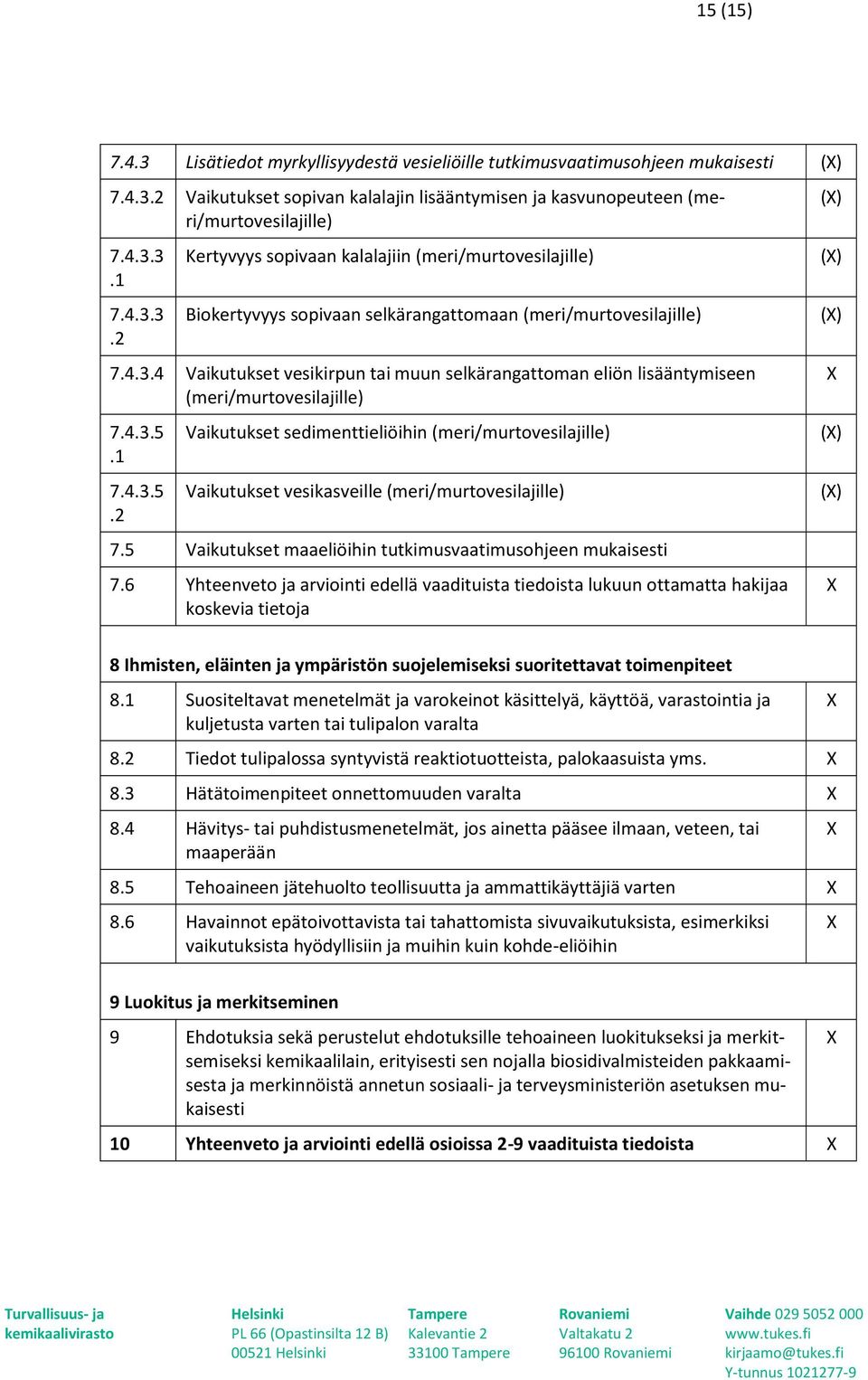 15 (15)

| | | |
|---|---|---|
| 7.4.3 | Lisätiedot myrkyllisyydestä vesieliöille tutkimusvaatimusohjeen mukaisesti | (X) |
| 7.4.3.2 | Vaikutukset sopivan kalalajin lisääntymisen ja kasvunopeuteen (meri/murtovesilajille) | (X) |
| 7.4.3.3.1 | Kertyvyys sopivaan kalalajiin (meri/murtovesilajille) | (X) |
| 7.4.3.3.2 | Biokertyvyys sopivaan selkärangattomaan (meri/murtovesilajille) | (X) |
| 7.4.3.4 | Vaikutukset vesikirpun tai muun selkärangattoman eliön lisääntymiseen (meri/murtovesilajille) | X |
| 7.4.3.5.1 | Vaikutukset sedimenttieliöihin (meri/murtovesilajille) | (X) |
| 7.4.3.5.2 | Vaikutukset vesikasveille (meri/murtovesilajille) | (X) |
| 7.5 | Vaikutukset maaeliöihin tutkimusvaatimusohjeen mukaisesti | |
| 7.6 | Yhteenveto ja arviointi edellä vaadituista tiedoista lukuun ottamatta hakijaa koskevia tietoja | X |
| 8 Ihmisten, eläinten ja ympäristön suojelemiseksi suoritettavat toimenpiteet | | |
| 8.1 | Suositeltavat menetelmät ja varokeinot käsittelyä, käyttöä, varastointia ja kuljetusta varten tai tulipalon varalta | X |
| 8.2 | Tiedot tulipalossa syntyvistä reaktiotuotteista, palokaasuista yms. | X |
| 8.3 | Hätätoimenpiteet onnettomuuden varalta | X |
| 8.4 | Hävitys- tai puhdistusmenetelmät, jos ainetta pääsee ilmaan, veteen, tai maaperään | X |
| 8.5 | Tehoaineen jätehuolto teollisuutta ja ammattikäyttäjiä varten | X |
| 8.6 | Havainnot epätoivottavista tai tahattomista sivuvaikutuksista, esimerkiksi vaikutuksista hyödyllisiin ja muihin kuin kohde-eliöihin | X |
| 9 Luokitus ja merkitseminen | | |
| 9 | Ehdotuksia sekä perustelut ehdotuksille tehoaineen luokitukseksi ja merkitsemiseksi kemikaalilain, erityisesti sen nojalla biosidivalmisteiden pakkaamisesta ja merkinnöistä annetun sosiaali- ja terveysministeriön asetuksen mukaisesti | X |
| 10 | Yhteenveto ja arviointi edellä osioissa 2-9 vaadituista tiedoista | X |

Turvallisuus- ja kemikaalivirasto

Helsinki
PL 66 (Opastinsilta 12 B)
00521 Helsinki

Tampere
Kalevantie 2
33100 Tampere

Rovaniemi
Valtakatu 2
96100 Rovaniemi

Vaihde 029 5052 000
www.tukes.fi
kirjaamo@tukes.fi
Y-tunnus 1021277-9